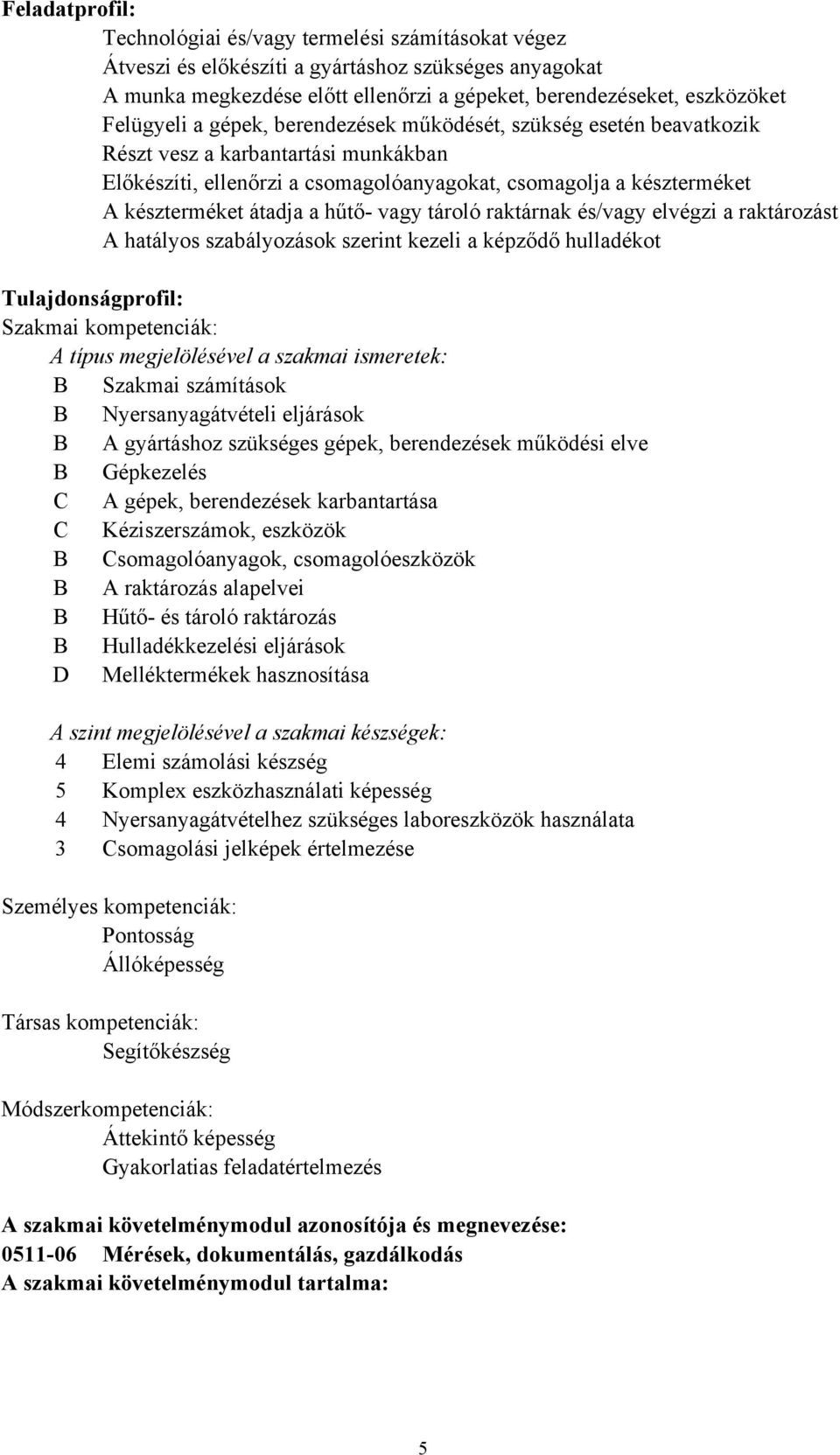 Feladatprofil:

Technológiai és/vagy termelési számításokat végez
Átveszi és előkészíti a gyártáshoz szükséges anyagokat
A munka megkezdése előtt ellenőrzi a gépeket, berendezéseket, eszközöket
Felügyeli a gépek, berendezések működését, szükség esetén beavatkozik
Részt vesz a karbantartási munkákban
Előkészíti, ellenőrzi a csomagolóanyagokat, csomagolja a készterméket
A készterméket átadja a hűtő- vagy tároló raktárnak és/vagy elvégzi a raktározást
A hatályos szabályozások szerint kezeli a képződő hulladékot

Tulajdonságprofil:
Szakmai kompetenciák:
A típus megjelölésével a szakmai ismeretek:
B Szakmai számítások
B Nyersanyagátvételi eljárások
B A gyártáshoz szükséges gépek, berendezések működési elve
B Gépkezelés
C A gépek, berendezések karbantartása
C Kéziszerszámok, eszközök
B Csomagolóanyagok, csomagolóeszközök
B A raktározás alapelvei
B Hűtő- és tároló raktározás
B Hulladékkezelési eljárások
D Melléktermékek hasznosítása

A szint megjelölésével a szakmai készségek:
4 Elemi számolási készség
5 Komplex eszközhasználati képesség
4 Nyersanyagátvételhez szükséges laboreszközök használata
3 Csomagolási jelképek értelmezése

Személyes kompetenciák:
Pontosság
Állóképesség

Társas kompetenciák:
Segítőkészség

Módszerkompetenciák:
Áttekintő képesség
Gyakorlatias feladatértelmezés

A szakmai követelménymodul azonosítója és megnevezése:
0511-06 Mérések, dokumentálás, gazdálkodás
A szakmai követelménymodul tartalma:

5